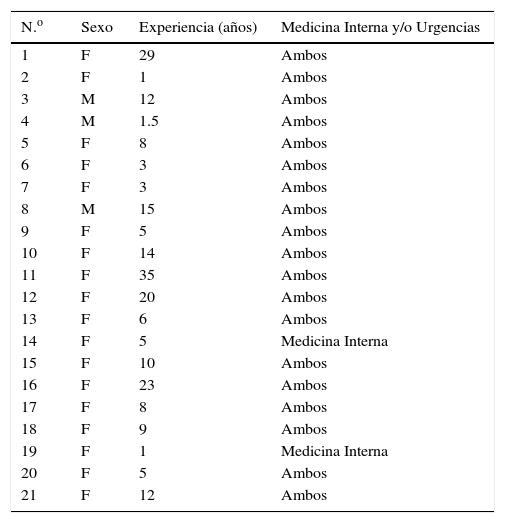 | N.º | Sexo | Experiencia (años) | Medicina Interna y/o Urgencias |
|---|---|---|---|
| 1 | F | 29 | Ambos |
| 2 | F | 1 | Ambos |
| 3 | M | 12 | Ambos |
| 4 | M | 1.5 | Ambos |
| 5 | F | 8 | Ambos |
| 6 | F | 3 | Ambos |
| 7 | F | 3 | Ambos |
| 8 | M | 15 | Ambos |
| 9 | F | 5 | Ambos |
| 10 | F | 14 | Ambos |
| 11 | F | 35 | Ambos |
| 12 | F | 20 | Ambos |
| 13 | F | 6 | Ambos |
| 14 | F | 5 | Medicina Interna |
| 15 | F | 10 | Ambos |
| 16 | F | 23 | Ambos |
| 17 | F | 8 | Ambos |
| 18 | F | 9 | Ambos |
| 19 | F | 1 | Medicina Interna |
| 20 | F | 5 | Ambos |
| 21 | F | 12 | Ambos |